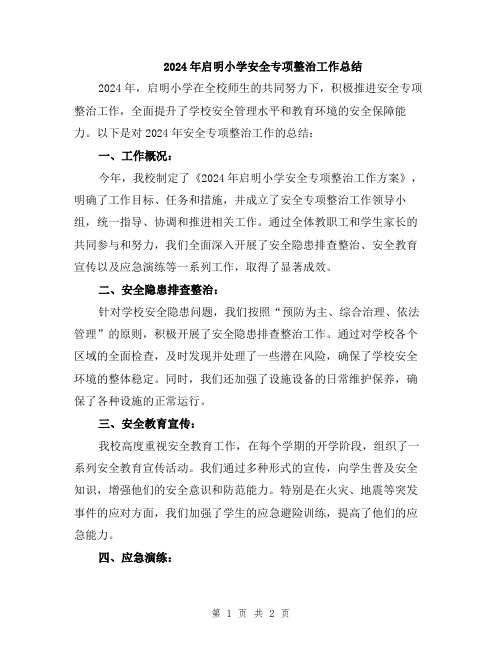 2024年启明小学安全专项整治工作总结

2024年，启明小学在全校师生的共同努力下，积极推进安全专项整治工作，全面提升了学校安全管理水平和教育环境的安全保障能力。以下是对2024年安全专项整治工作的总结：

一、工作概况：

今年，我校制定了《2024年启明小学安全专项整治工作方案》，明确了工作目标、任务和措施，并成立了安全专项整治工作领导小组，统一指导、协调和推进相关工作。通过全体教职工和学生家长的共同参与和努力，我们全面深入开展了安全隐患排查整治、安全教育宣传以及应急演练等一系列工作，取得了显著成效。

二、安全隐患排查整治：

针对学校安全隐患问题，我们按照“预防为主、综合治理、依法管理”的原则，积极开展了安全隐患排查整治工作。通过对学校各个区域的全面检查，及时发现并处理了一些潜在风险，确保了学校安全环境的整体稳定。同时，我们还加强了设施设备的日常维护保养，确保了各种设施的正常运行。

三、安全教育宣传：

我校高度重视安全教育工作，在每个学期的开学阶段，组织了一系列安全教育宣传活动。我们通过多种形式的宣传，向学生普及安全知识，增强他们的安全意识和防范能力。特别是在火灾、地震等突发事件的应对方面，我们加强了学生的应急避险训练，提高了他们的应急能力。

四、应急演练：

第 1 页 共 2 页